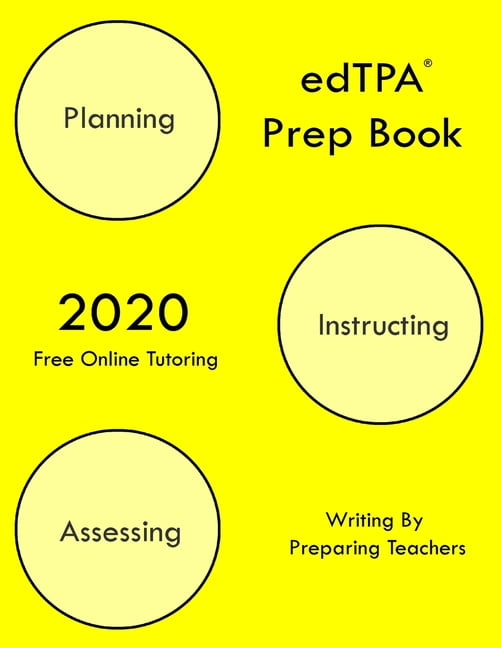 Planning

edTPA®
Prep Book

2020
Free Online Tutoring

Instructing

Assessing

Writing By
Preparing Teachers